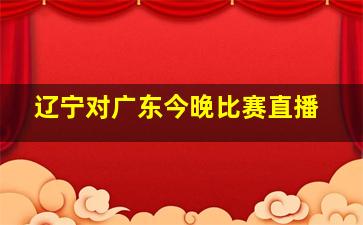 辽宁对广东今晚比赛直播